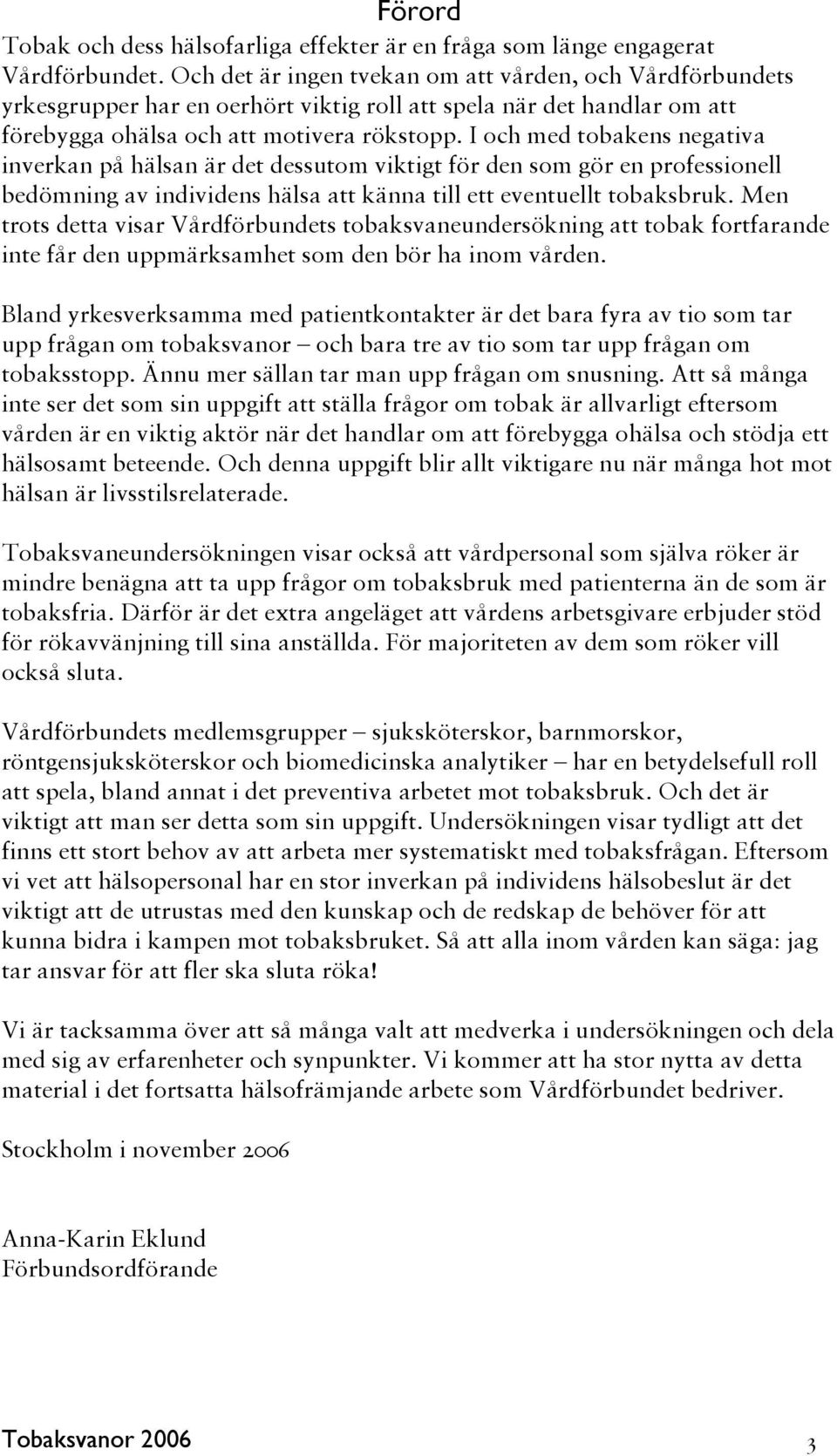 Förord

Tobak och dess hälsofarliga effekter är en fråga som länge engagerat Vårdförbundet. Och det är ingen tvekan om att vården, och Vårdförbundets yrkesgrupper har en oerhört viktig roll att spela när det handlar om att förebygga ohälsa och att motivera rökstopp. I och med tobakens negativa inverkan på hälsan är det dessutom viktigt för den som gör en professionell bedömning av individens hälsa att känna till ett eventuellt tobaksbruk. Men trots detta visar Vårdförbundets tobaksvaneundersökning att tobak fortfarande inte får den uppmärksamhet som den bör ha inom vården.

Bland yrkesverksamma med patientkontakter är det bara fyra av tio som tar upp frågan om tobaksvanor – och bara tre av tio som tar upp frågan om tobaksstopp. Ännu mer sällan tar man upp frågan om snusning. Att så många inte ser det som sin uppgift att ställa frågor om tobak är allvarligt eftersom vården är en viktig aktör när det handlar om att förebygga ohälsa och stödja ett hälsosamt beteende. Och denna uppgift blir allt viktigare nu när många hot mot hälsan är livsstilsrelaterade.

Tobaksvaneundersökningen visar också att vårdpersonal som själva röker är mindre benägna att ta upp frågor om tobaksbruk med patienterna än de som är tobaksfria. Därför är det extra angeläget att vårdens arbetsgivare erbjuder stöd för rökavvänjning till sina anställda. För majoriteten av dem som röker vill också sluta.

Vårdförbundets medlemsgrupper – sjuksköterskor, barnmorskor, röntgensjuksköterskor och biomedicinska analytiker – har en betydelsefull roll att spela, bland annat i det preventiva arbetet mot tobaksbruk. Och det är viktigt att man ser detta som sin uppgift. Undersökningen visar tydligt att det finns ett stort behov av att arbeta mer systematiskt med tobaksfrågan. Eftersom vi vet att hälsopersonal har en stor inverkan på individens hälsobeslut är det viktigt att de utrustas med den kunskap och de redskap de behöver för att kunna bidra i kampen mot tobaksbruket. Så att alla inom vården kan säga: jag tar ansvar för att fler ska sluta röka!

Vi är tacksamma över att så många valt att medverka i undersökningen och dela med sig av erfarenheter och synpunkter. Vi kommer att ha stor nytta av detta material i det fortsatta hälsofrämjande arbete som Vårdförbundet bedriver.

Stockholm i november 2006

Anna-Karin Eklund
Förbundsordförande

Tobaksvanor 2006 3